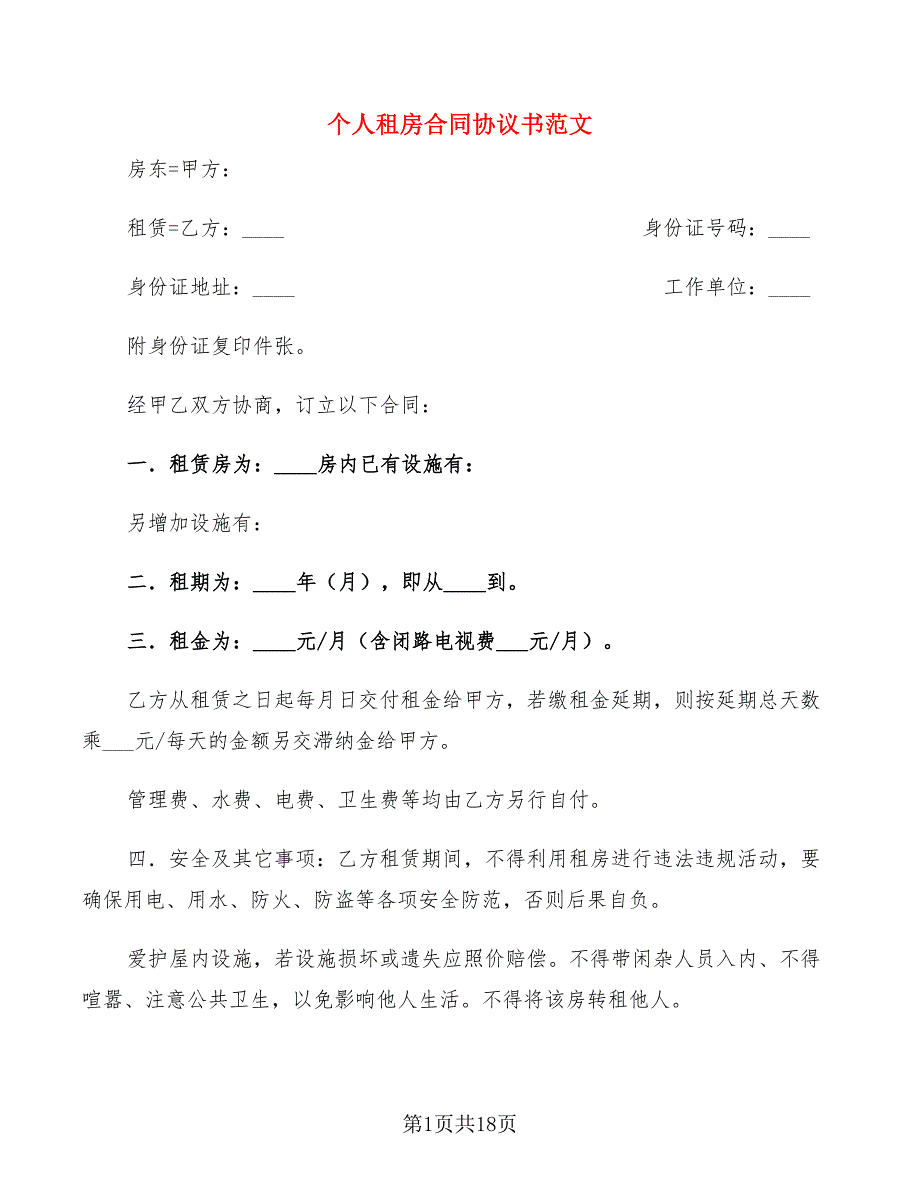 个人租房合同协议书范文

房东=甲方：

租赁=乙方：____　　身份证号码：____

身份证地址：____　　工作单位：____

附身份证复印件张。

经甲乙双方协商，订立以下合同：

一．租赁房为：____房内已有设施有：

另增加设施有：

二．租期为：____年（月），即从____到。

三．租金为：____元/月（含闭路电视费___元/月）。

乙方从租赁之日起每月日交付租金给甲方，若缴租金延期，则按延期总天数乘___元/每天的金额另交滞纳金给甲方。

管理费、水费、电费、卫生费等均由乙方另行自付。

四．安全及其它事项：乙方租赁期间，不得利用租房进行违法违规活动，要确保用电、用水、防火、防盗等各项安全防范，否则后果自负。

爱护屋内设施，若设施损坏或遗失应照价赔偿。不得带闲杂人员入内、不得喧嚣、注意公共卫生，以免影响他人生活。不得将该房转租他人。

第1页共18页